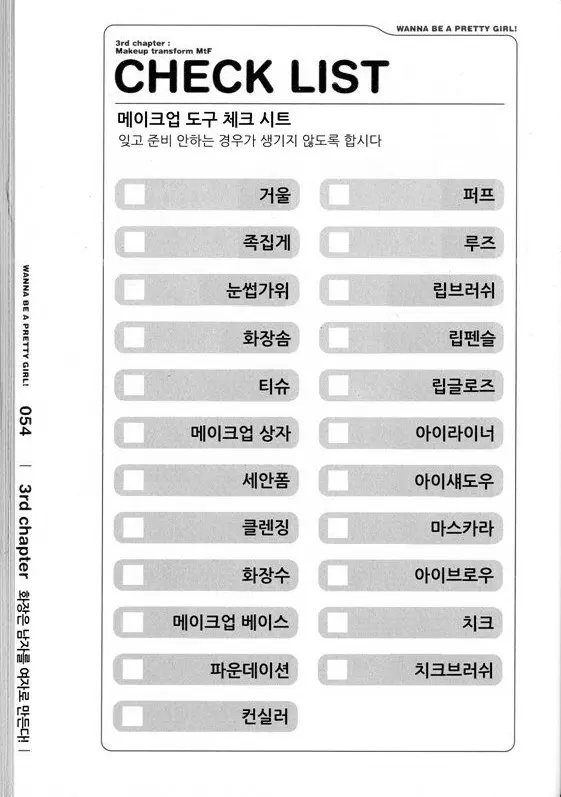 WANNA BE A PRETTY GIRL!

3rd chapter :
Makeup transform MtF

CHECK LIST

메이크업 도구 체크 시트
잊고 준비 안하는 경우가 생기지 않도록 합시다

거울
족집게
눈썹가위
화장솜
티슈
메이크업 상자
세안폼
클렌징
화장수
메이크업 베이스
파운데이션
컨실러

퍼프
루즈
립브러쉬
립펜슬
립글로즈
아이라이너
아이섀도우
마스카라
아이브로우
치크
치크브러쉬

WANNA BE A PRETTY GIRL! 054 | 3rd chapter 화장은 남자를 여자로 만든다! |